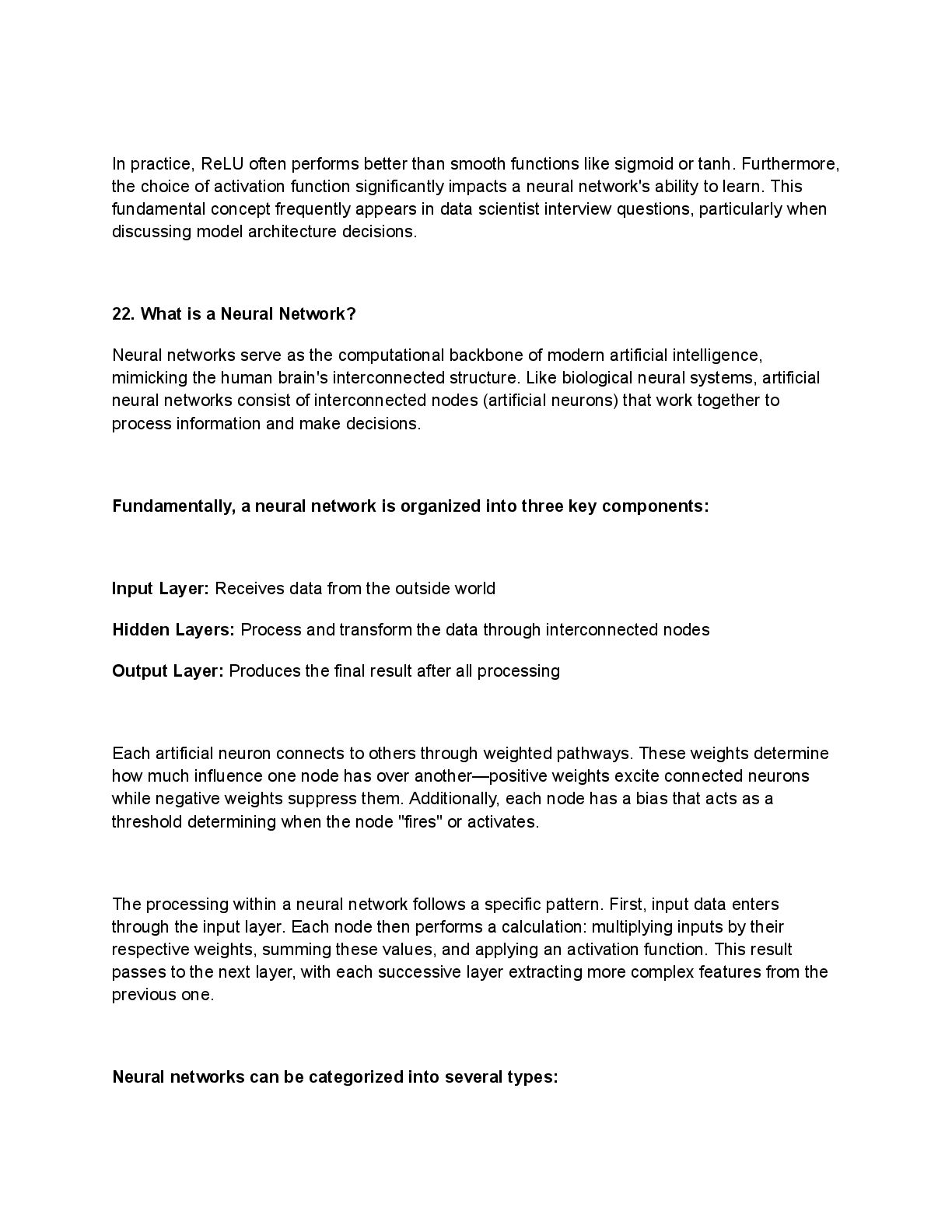 In practice, ReLU often performs better than smooth functions like sigmoid or tanh. Furthermore, the choice of activation function significantly impacts a neural network's ability to learn. This fundamental concept frequently appears in data scientist interview questions, particularly when discussing model architecture decisions.

22. What is a Neural Network?

Neural networks serve as the computational backbone of modern artificial intelligence, mimicking the human brain's interconnected structure. Like biological neural systems, artificial neural networks consist of interconnected nodes (artificial neurons) that work together to process information and make decisions.

Fundamentally, a neural network is organized into three key components:

Input Layer: Receives data from the outside world

Hidden Layers: Process and transform the data through interconnected nodes

Output Layer: Produces the final result after all processing

Each artificial neuron connects to others through weighted pathways. These weights determine how much influence one node has over another—positive weights excite connected neurons while negative weights suppress them. Additionally, each node has a bias that acts as a threshold determining when the node "fires" or activates.

The processing within a neural network follows a specific pattern. First, input data enters through the input layer. Each node then performs a calculation: multiplying inputs by their respective weights, summing these values, and applying an activation function. This result passes to the next layer, with each successive layer extracting more complex features from the previous one.

Neural networks can be categorized into several types: